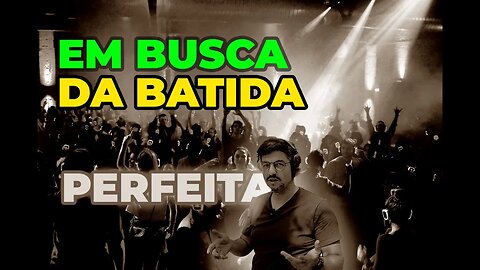 EM BUSCA
DA BATIDA
PERFEITA